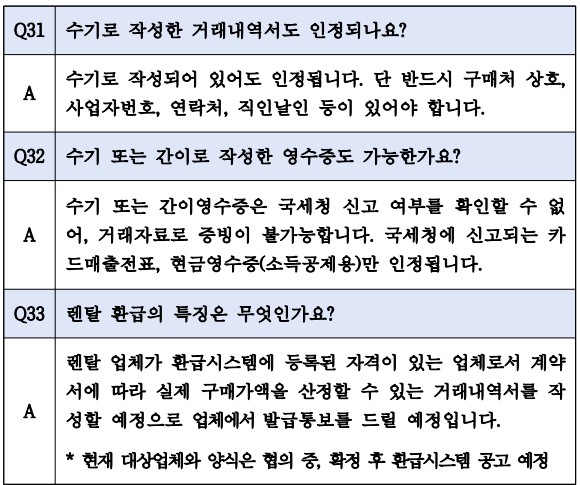 | Q31 | 수기로 작성한 거래내역서도 인정되나요? |
|---|---|
| A | 수기로 작성되어 있어도 인정됩니다. 단 반드시 구매처 상호, 사업자번호, 연락처, 직인날인 등이 있어야 합니다. |
| Q32 | 수기 또는 간이로 작성한 영수증도 가능한가요? |
| A | 수기 또는 간이영수증은 국세청 신고 여부를 확인할 수 없어, 거래자료로 증빙이 불가능합니다. 국세청에 신고되는 카드매출전표, 현금영수증(소득공제용)만 인정됩니다. |
| Q33 | 렌탈 환급의 특징은 무엇인가요? |
| A | 렌탈 업체가 환급시스템에 등록된 자격이 있는 업체로서 계약서에 따라 실제 구매가액을 산정할 수 있는 거래내역서를 작성할 예정으로 업체에서 발급통보를 드릴 예정입니다. * 현재 대상업체와 양식은 협의 중, 확정 후 환급시스템 공고 예정 |